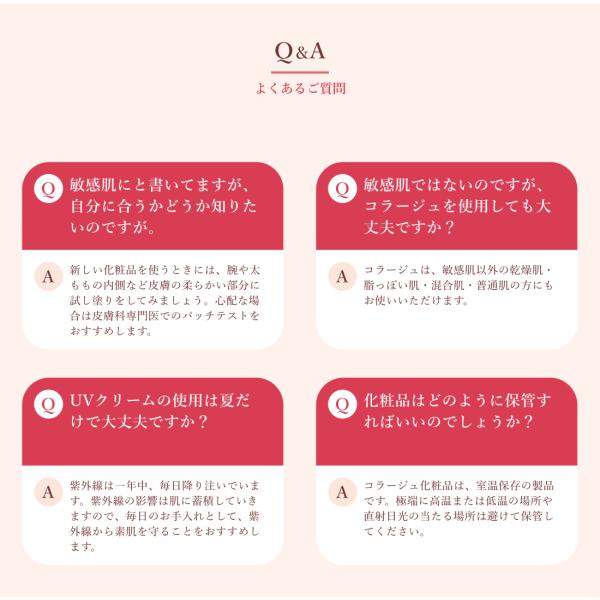 Q&A

よくあるご質問

Q
敏感肌にと書いてますが、自分に合うかどうか知りたいのですが。

A
新しい化粧品を使うときには、腕や太ももの内側など皮膚の柔らかい部分に試し塗りをしてみましょう。心配な場合は皮膚科専門医でのパッチテストをおすすめします。

Q
敏感肌ではないのですが、コラージュを使用しても大丈夫ですか？

A
コラージュは、敏感肌以外の乾燥肌・脂っぽい肌・混合肌・普通肌の方にもお使いいただけます。

Q
UVクリームの使用は夏だけで大丈夫ですか？

A
紫外線は一年中、毎日降り注いでいます。紫外線の影響は肌に蓄積していきますので、毎日のお手入れとして、紫外線から素肌を守ることをおすすめします。

Q
化粧品はどのように保管すればいいのでしょうか？

A
コラージュ化粧品は、室温保存の製品です。極端に高温または低温の場所や直射日光の当たる場所は避けて保管してください。